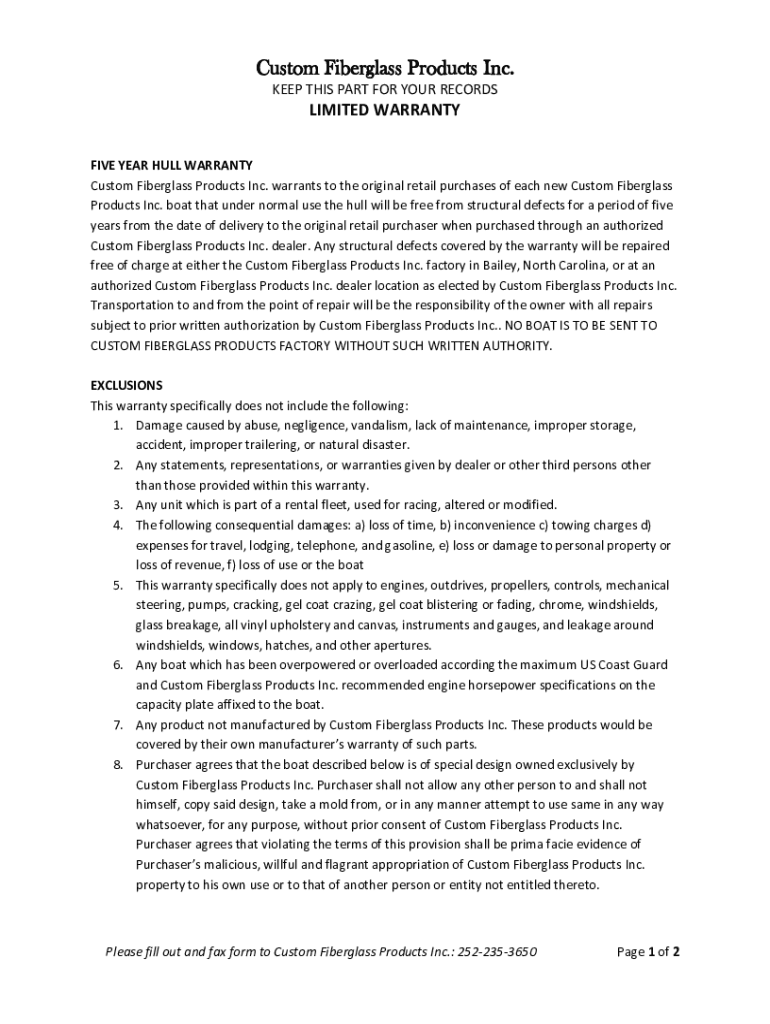 Custom Fiberglass Products Inc.

KEEP THIS PART FOR YOUR RECORDS

LIMITED WARRANTY

FIVE YEAR HULL WARRANTY

Custom Fiberglass Products Inc. warrants to the original retail purchases of each new Custom Fiberglass Products Inc. boat that under normal use the hull will be free from structural defects for a period of five years from the date of delivery to the original retail purchaser when purchased through an authorized Custom Fiberglass Products Inc. dealer. Any structural defects covered by the warranty will be repaired free of charge at either the Custom Fiberglass Products Inc. factory in Bailey, North Carolina, or at an authorized Custom Fiberglass Products Inc. dealer location as elected by Custom Fiberglass Products Inc. Transportation to and from the point of repair will be the responsibility of the owner with all repairs subject to prior written authorization by Custom Fiberglass Products Inc.. NO BOAT IS TO BE SENT TO CUSTOM FIBERGLASS PRODUCTS FACTORY WITHOUT SUCH WRITTEN AUTHORITY.

EXCLUSIONS

This warranty specifically does not include the following:

1. Damage caused by abuse, negligence, vandalism, lack of maintenance, improper storage, accident, improper trailering, or natural disaster.
2. Any statements, representations, or warranties given by dealer or other third persons other than those provided within this warranty.
3. Any unit which is part of a rental fleet, used for racing, altered or modified.
4. The following consequential damages: a) loss of time, b) inconvenience c) towing charges d) expenses for travel, lodging, telephone, and gasoline, e) loss or damage to personal property or loss of revenue, f) loss of use or the boat
5. This warranty specifically does not apply to engines, outdrives, propellers, controls, mechanical steering, pumps, cracking, gel coat crazing, gel coat blistering or fading, chrome, windshields, glass breakage, all vinyl upholstery and canvas, instruments and gauges, and leakage around windshields, windows, hatches, and other apertures.
6. Any boat which has been overpowered or overloaded according the maximum US Coast Guard and Custom Fiberglass Products Inc. recommended engine horsepower specifications on the capacity plate affixed to the boat.
7. Any product not manufactured by Custom Fiberglass Products Inc. These products would be covered by their own manufacturer's warranty of such parts.
8. Purchaser agrees that the boat described below is of special design owned exclusively by Custom Fiberglass Products Inc. Purchaser shall not allow any other person to and shall not himself, copy said design, take a mold from, or in any manner attempt to use same in any way whatsoever, for any purpose, without prior consent of Custom Fiberglass Products Inc. Purchaser agrees that violating the terms of this provision shall be prima facie evidence of Purchaser's malicious, willful and flagrant appropriation of Custom Fiberglass Products Inc. property to his own use or to that of another person or entity not entitled thereto.

Please fill out and fax form to Custom Fiberglass Products Inc.: 252-235-3650

Page 1 of 2